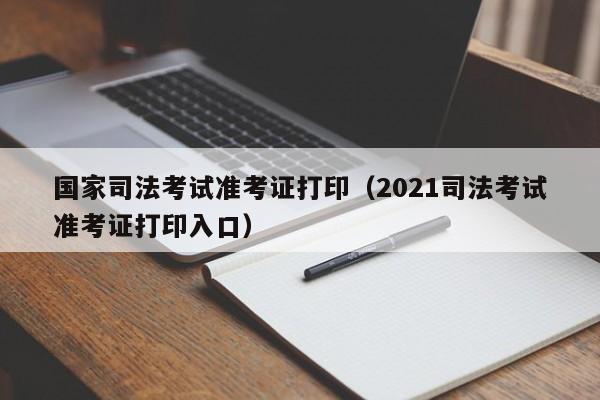 国家司法考试准考证打印（2021司法考试准考证打印入口）